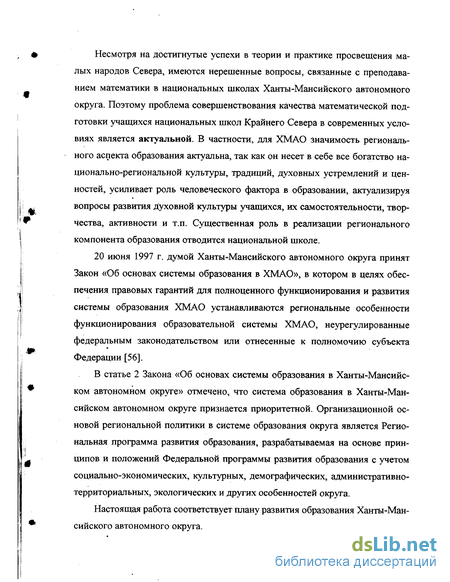 Несмотря на достигнутые успехи в теории и практике просвещения малых народов Севера, имеются нерешенные вопросы, связанные с преподаванием математики в национальных школах Ханты-Мансийского автономного округа. Поэтому проблема совершенствования качества математической подготовки учащихся национальных школ Крайнего Севера в современных условиях является актуальной. В частности, для ХМАО значимость регионального аспекта образования актуальна, так как он несет в себе все богатство национально-региональной культуры, традиций, духовных устремлений и ценностей, усиливает роль человеческого фактора в образовании, актуализируя вопросы развития духовной культуры учащихся, их самостоятельности, творчества, активности и т.п. Существенная роль в реализации регионального компонента образования отводится национальной школе.

20 июня 1997 г. думой Ханты-Мансийского автономного округа принят Закон «Об основах системы образования в ХМАО», в котором в целях обеспечения правовых гарантий для полноценного функционирования и развития системы образования ХМАО устанавливаются региональные особенности функционирования образовательной системы ХМАО, неурегулированные федеральным законодательством или отнесенные к полномочию субъекта Федерации [56].

В статье 2 Закона «Об основах системы образования в Ханты-Мансийском автономном округе» отмечено, что система образования в Ханты-Мансийском автономном округе признается приоритетной. Организационной основой региональной политики в системе образования округа является Региональная программа развития образования, разрабатываемая на основе принципов и положений Федеральной программы развития образования с учетом социально-экономических, культурных, демографических, административно-территориальных, экологических и других особенностей округа.

Настоящая работа соответствует плану развития образования Ханты-Мансийского автономного округа.

dsLib.net
библиотека диссертаций